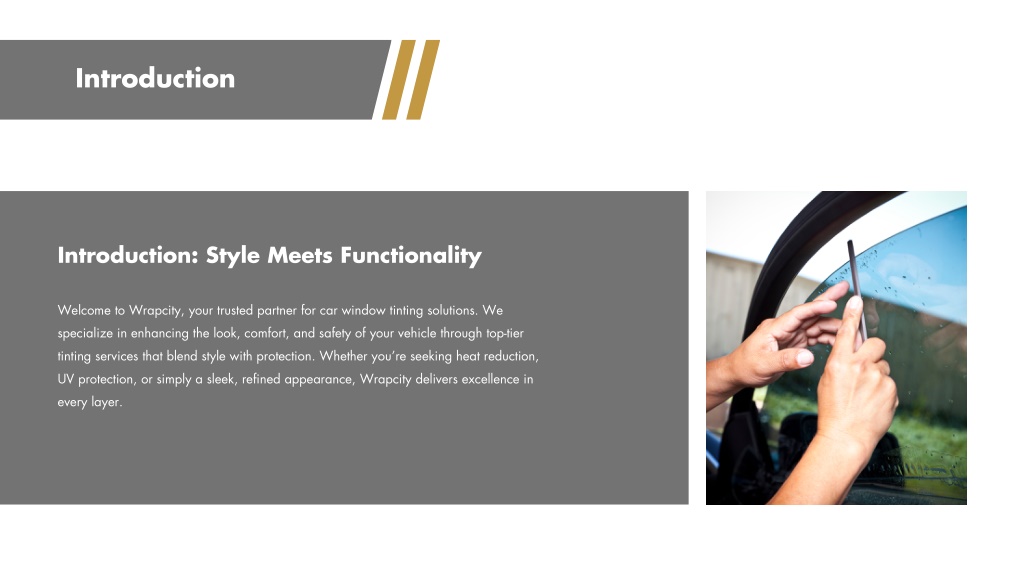 Introduction

Introduction: Style Meets Functionality

Welcome to Wrapcity, your trusted partner for car window tinting solutions. We specialize in enhancing the look, comfort, and safety of your vehicle through top-tier tinting services that blend style with protection. Whether you're seeking heat reduction, UV protection, or simply a sleek, refined appearance, Wrapcity delivers excellence in every layer.